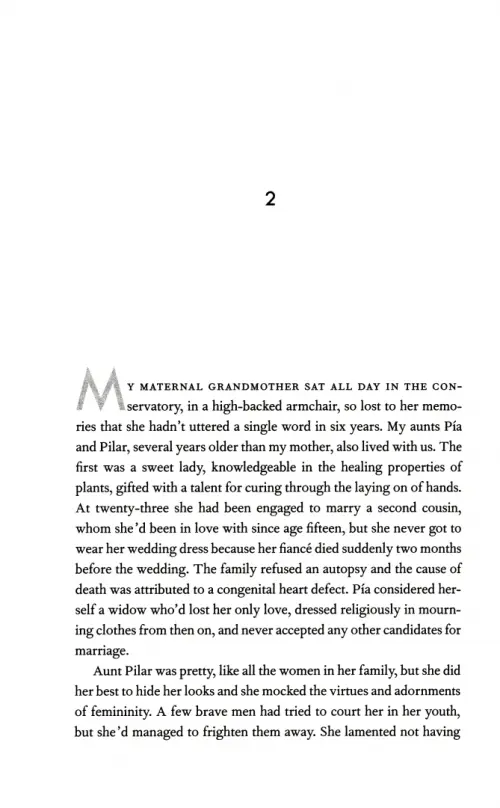 2

MY MATERNAL GRANDMOTHER SAT ALL DAY IN THE CONservatory, in a high-backed armchair, so lost to her memories that she hadn't uttered a single word in six years. My aunts Pía and Pilar, several years older than my mother, also lived with us. The first was a sweet lady, knowledgeable in the healing properties of plants, gifted with a talent for curing through the laying on of hands. At twenty-three she had been engaged to marry a second cousin, whom she'd been in love with since age fifteen, but she never got to wear her wedding dress because her fiancé died suddenly two months before the wedding. The family refused an autopsy and the cause of death was attributed to a congenital heart defect. Pía considered herself a widow who'd lost her only love, dressed religiously in mourning clothes from then on, and never accepted any other candidates for marriage.

Aunt Pilar was pretty, like all the women in her family, but she did her best to hide her looks and she mocked the virtues and adornments of femininity. A few brave men had tried to court her in her youth, but she'd managed to frighten them away. She lamented not having